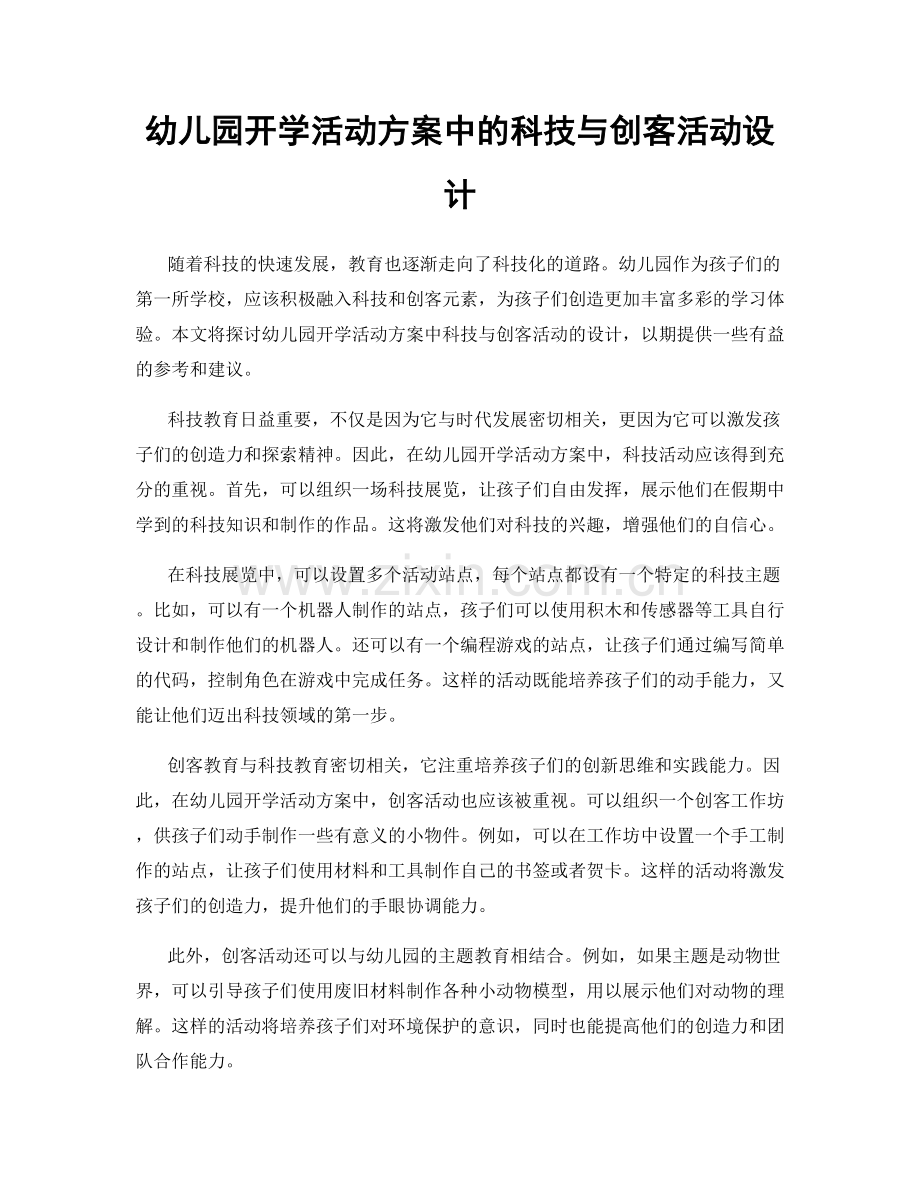 幼儿园开学活动方案中的科技与创客活动设计

随着科技的快速发展，教育也逐渐走向了科技化的道路。幼儿园作为孩子们的第一所学校，应该积极融入科技和创客元素，为孩子们创造更加丰富多彩的学习体验。本文将探讨幼儿园开学活动方案中科技与创客活动的设计，以期提供一些有益的参考和建议。

科技教育日益重要，不仅是因为它与时代发展密切相关，更因为它可以激发孩子们的创造力和探索精神。因此，在幼儿园开学活动方案中，科技活动应该得到充分的重视。首先，可以组织一场科技展览，让孩子们自由发挥，展示他们在假期中学到的科技知识和制作的作品。这将激发他们对科技的兴趣，增强他们的自信心。

在科技展览中，可以设置多个活动站点，每个站点都设有一个特定的科技主题。比如，可以有一个机器人制作的站点，孩子们可以使用积木和传感器等工具自行设计和制作他们的机器人。还可以有一个编程游戏的站点，让孩子们通过编写简单的代码，控制角色在游戏中完成任务。这样的活动既能培养孩子们的动手能力，又能让他们迈出科技领域的第一步。

创客教育与科技教育密切相关，它注重培养孩子们的创新思维和实践能力。因此，在幼儿园开学活动方案中，创客活动也应该被重视。可以组织一个创客工作坊，供孩子们动手制作一些有意义的小物件。例如，可以在工作坊中设置一个手工制作的站点，让孩子们使用材料和工具制作自己的书签或者贺卡。这样的活动将激发孩子们的创造力，提升他们的手眼协调能力。

此外，创客活动还可以与幼儿园的主题教育相结合。例如，如果主题是动物世界，可以引导孩子们使用废旧材料制作各种小动物模型，用以展示他们对动物的理解。这样的活动将培养孩子们对环境保护的意识，同时也能提高他们的创造力和团队合作能力。

www.zixin.com.cn